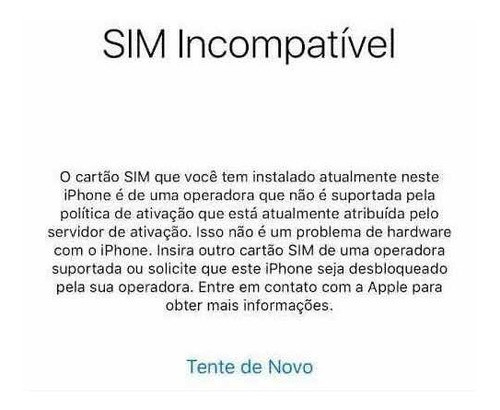 SIM Incompatível

O cartão SIM que você tem instalado atualmente neste iPhone é de uma operadora que não é suportada pela política de ativação que está atualmente atribuída pelo servidor de ativação. Isso não é um problema de hardware com o iPhone. Insira outro cartão SIM de uma operadora suportada ou solicite que este iPhone seja desbloqueado pela sua operadora. Entre em contato com a Apple para obter mais informações.

Tente de Novo